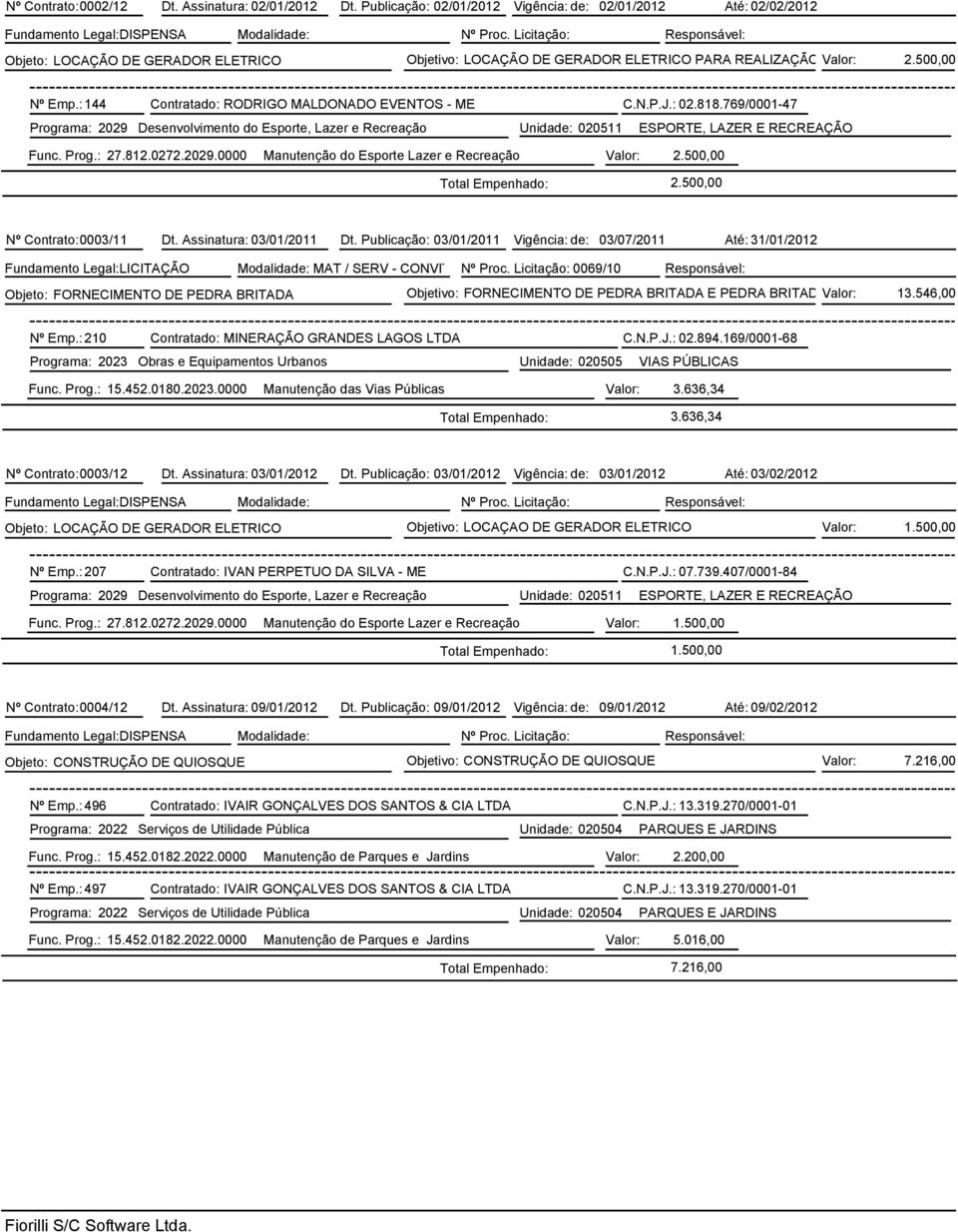 Nº Contrato: 0002/12 Dt. Assinatura: 02/01/2012 Dt. Publicação: 02/01/2012 Vigência: de: 02/01/2012 Até: 02/02/2012

Fundamento Legal: DISPENSA Modalidade: Nº Proc. Licitação: Responsável:

Objeto: LOCAÇÃO DE GERADOR ELETRICO Objetivo: LOCAÇÃO DE GERADOR ELETRICO PARA REALIZAÇÃC Valor: 2.500,00

Nº Emp.: 144 Contratado: RODRIGO MALDONADO EVENTOS - ME C.N.P.J.: 02.818.769/0001-47

Programa: 2029 Desenvolvimento do Esporte, Lazer e Recreação Unidade: 020511 ESPORTE, LAZER E RECREAÇÃO

Func. Prog.: 27.812.0272.2029.0000 Manutenção do Esporte Lazer e Recreação Valor: 2.500,00

Total Empenhado: 2.500,00

Nº Contrato: 0003/11 Dt. Assinatura: 03/01/2011 Dt. Publicação: 03/01/2011 Vigência: de: 03/07/2011 Até: 31/01/2012

Fundamento Legal: LICITAÇÃO Modalidade: MAT / SERV - CONVI Nº Proc. Licitação: 0069/10 Responsável:

Objeto: FORNECIMENTO DE PEDRA BRITADA Objetivo: FORNECIMENTO DE PEDRA BRITADA E PEDRA BRITAD Valor: 13.546,00

Nº Emp.: 210 Contratado: MINERAÇÃO GRANDES LAGOS LTDA C.N.P.J.: 02.894.169/0001-68

Programa: 2023 Obras e Equipamentos Urbanos Unidade: 020505 VIAS PÚBLICAS

Func. Prog.: 15.452.0180.2023.0000 Manutenção das Vias Públicas Valor: 3.636,34

Total Empenhado: 3.636,34

Nº Contrato: 0003/12 Dt. Assinatura: 03/01/2012 Dt. Publicação: 03/01/2012 Vigência: de: 03/01/2012 Até: 03/02/2012

Fundamento Legal: DISPENSA Modalidade: Nº Proc. Licitação: Responsável:

Objeto: LOCAÇÃO DE GERADOR ELETRICO Objetivo: LOCAÇAO DE GERADOR ELETRICO Valor: 1.500,00

Nº Emp.: 207 Contratado: IVAN PERPETUO DA SILVA - ME C.N.P.J.: 07.739.407/0001-84

Programa: 2029 Desenvolvimento do Esporte, Lazer e Recreação Unidade: 020511 ESPORTE, LAZER E RECREAÇÃO

Func. Prog.: 27.812.0272.2029.0000 Manutenção do Esporte Lazer e Recreação Valor: 1.500,00

Total Empenhado: 1.500,00

Nº Contrato: 0004/12 Dt. Assinatura: 09/01/2012 Dt. Publicação: 09/01/2012 Vigência: de: 09/01/2012 Até: 09/02/2012

Fundamento Legal: DISPENSA Modalidade: Nº Proc. Licitação: Responsável:

Objeto: CONSTRUÇÃO DE QUIOSQUE Objetivo: CONSTRUÇÃO DE QUIOSQUE Valor: 7.216,00

Nº Emp.: 496 Contratado: IVAIR GONÇALVES DOS SANTOS & CIA LTDA C.N.P.J.: 13.319.270/0001-01

Programa: 2022 Serviços de Utilidade Pública Unidade: 020504 PARQUES E JARDINS

Func. Prog.: 15.452.0182.2022.0000 Manutenção de Parques e Jardins Valor: 2.200,00

Nº Emp.: 497 Contratado: IVAIR GONÇALVES DOS SANTOS & CIA LTDA C.N.P.J.: 13.319.270/0001-01

Programa: 2022 Serviços de Utilidade Pública Unidade: 020504 PARQUES E JARDINS

Func. Prog.: 15.452.0182.2022.0000 Manutenção de Parques e Jardins Valor: 5.016,00

Total Empenhado: 7.216,00

Fiorilli S/C Software Ltda.